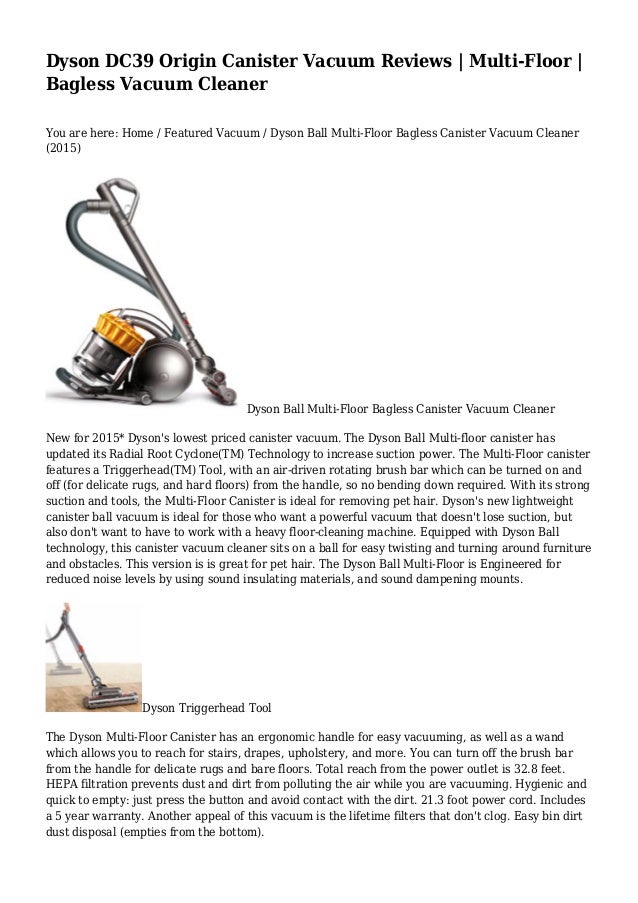 Dyson DC39 Origin Canister Vacuum Reviews | Multi-Floor | Bagless Vacuum Cleaner

You are here: Home / Featured Vacuum / Dyson Ball Multi-Floor Bagless Canister Vacuum Cleaner (2015)

Dyson Ball Multi-Floor Bagless Canister Vacuum Cleaner

New for 2015* Dyson's lowest priced canister vacuum. The Dyson Ball Multi-floor canister has updated its Radial Root Cyclone(TM) Technology to increase suction power. The Multi-Floor canister features a Triggerhead(TM) Tool, with an air-driven rotating brush bar which can be turned on and off (for delicate rugs, and hard floors) from the handle, so no bending down required. With its strong suction and tools, the Multi-Floor Canister is ideal for removing pet hair. Dyson's new lightweight canister ball vacuum is ideal for those who want a powerful vacuum that doesn't lose suction, but also don't want to have to work with a heavy floor-cleaning machine. Equipped with Dyson Ball technology, this canister vacuum cleaner sits on a ball for easy twisting and turning around furniture and obstacles. This version is is great for pet hair. The Dyson Ball Multi-Floor is Engineered for reduced noise levels by using sound insulating materials, and sound dampening mounts.

Dyson Triggerhead Tool

The Dyson Multi-Floor Canister has an ergonomic handle for easy vacuuming, as well as a wand which allows you to reach for stairs, drapes, upholstery, and more. You can turn off the brush bar from the handle for delicate rugs and bare floors. Total reach from the power outlet is 32.8 feet. HEPA filtration prevents dust and dirt from polluting the air while you are vacuuming. Hygienic and quick to empty: just press the button and avoid contact with the dirt. 21.3 foot power cord. Includes a 5 year warranty. Another appeal of this vacuum is the lifetime filters that don't clog. Easy bin dirt dust disposal (empties from the bottom).